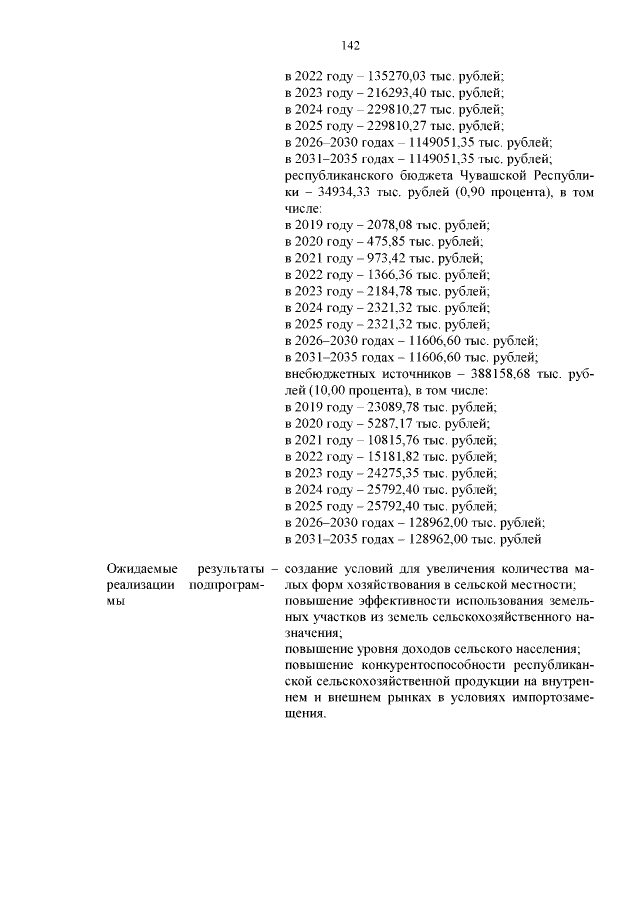 142

в 2022 году – 135270,03 тыс. рублей;
в 2023 году – 216293,40 тыс. рублей;
в 2024 году – 229810,27 тыс. рублей;
в 2025 году – 229810,27 тыс. рублей;
в 2026–2030 годах – 1149051,35 тыс. рублей;
в 2031–2035 годах – 1149051,35 тыс. рублей;
республиканского бюджета Чувашской Республики – 34934,33 тыс. рублей (0,90 процента), в том числе:
в 2019 году – 2078,08 тыс. рублей;
в 2020 году – 475,85 тыс. рублей;
в 2021 году – 973,42 тыс. рублей;
в 2022 году – 1366,36 тыс. рублей;
в 2023 году – 2184,78 тыс. рублей;
в 2024 году – 2321,32 тыс. рублей;
в 2025 году – 2321,32 тыс. рублей;
в 2026–2030 годах – 11606,60 тыс. рублей;
в 2031–2035 годах – 11606,60 тыс. рублей;
внебюджетных источников – 388158,68 тыс. рублей (10,00 процента), в том числе:
в 2019 году – 23089,78 тыс. рублей;
в 2020 году – 5287,17 тыс. рублей;
в 2021 году – 10815,76 тыс. рублей;
в 2022 году – 15181,82 тыс. рублей;
в 2023 году – 24275,35 тыс. рублей;
в 2024 году – 25792,40 тыс. рублей;
в 2025 году – 25792,40 тыс. рублей;
в 2026–2030 годах – 128962,00 тыс. рублей;
в 2031–2035 годах – 128962,00 тыс. рублей

Ожидаемые результаты реализации подпрограммы –

создание условий для увеличения количества малых форм хозяйствования в сельской местности;
повышение эффективности использования земельных участков из земель сельскохозяйственного назначения;
повышение уровня доходов сельского населения;
повышение конкурентоспособности республиканской сельскохозяйственной продукции на внутреннем и внешнем рынках в условиях импортозамещения.